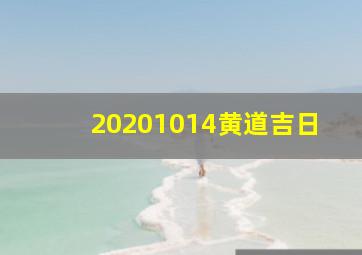 20201014黄道吉日